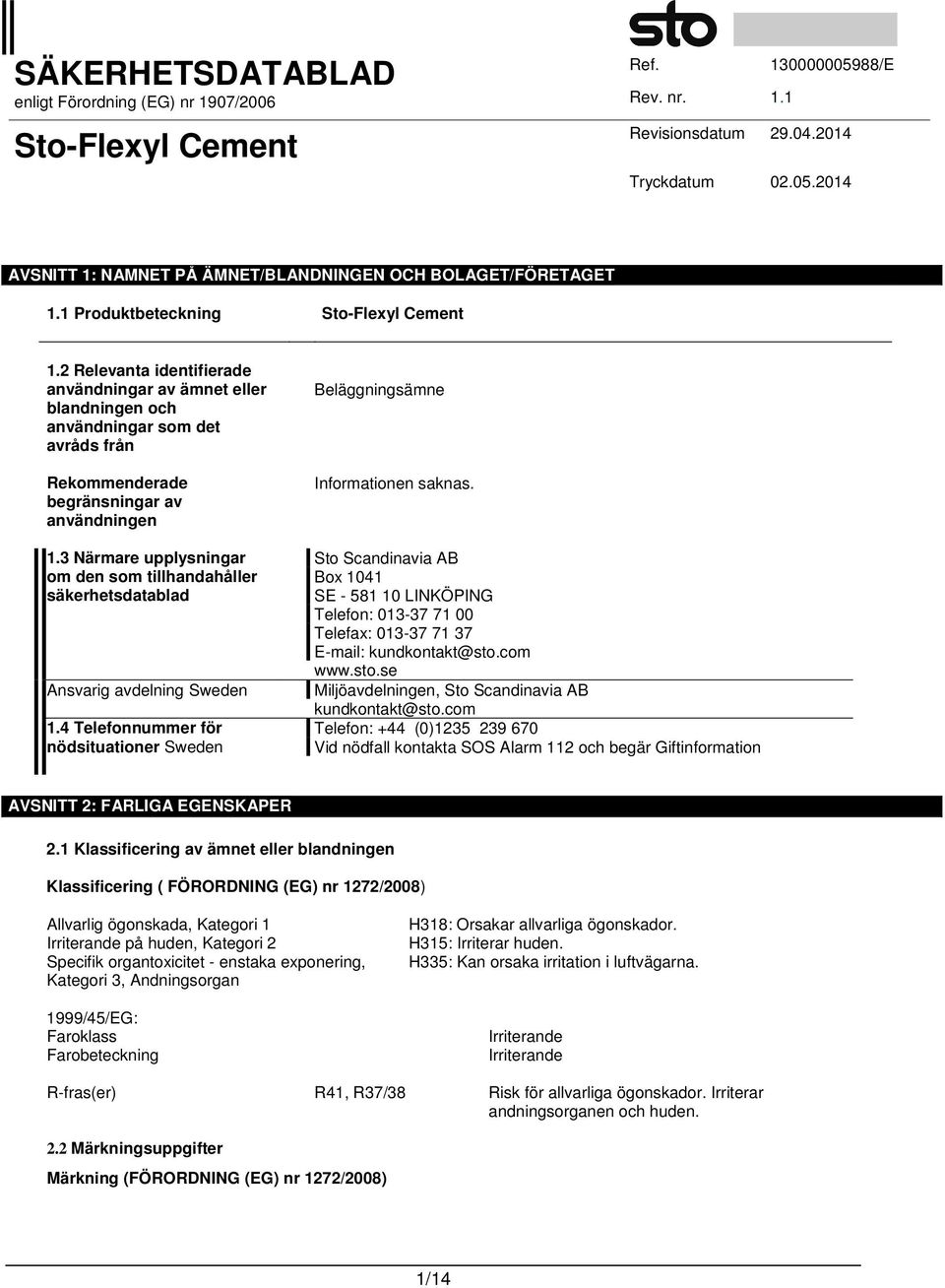 SÄKERHETSDATABLAD
enligt Förordning (EG) nr 1907/2006

Sto-Flexyl Cement

sto

Ref. 130000005988/E
Rev. nr. 1.1
Revisionsdatum 29.04.2014
Tryckdatum 02.05.2014

AVSNITT 1: NAMNET PÅ ÄMNET/BLANDNINGEN OCH BOLAGET/FÖRETAGET

1.1 Produktbeteckning Sto-Flexyl Cement

1.2 Relevanta identifierade användningar av ämnet eller blandningen och användningar som det avråds från
Beläggningsämne

Rekommenderade begränsningar av användningen
Informationen saknas.

1.3 Närmare upplysningar om den som tillhandahåller säkerhetsdatablad
Sto Scandinavia AB
Box 1041
SE - 581 10 LINKÖPING
Telefon: 013-37 71 00
Telefax: 013-37 71 37
E-mail: kundkontakt@sto.com
www.sto.se

Ansvarig avdelning Sweden
Miljöavdelningen, Sto Scandinavia AB
kundkontakt@sto.com

1.4 Telefonnummer för nödsituationer Sweden
Telefon: +44 (0)1235 239 670
Vid nödfall kontakta SOS Alarm 112 och begär Giftinformation

AVSNITT 2: FARLIGA EGENSKAPER

2.1 Klassificering av ämnet eller blandningen

Klassificering ( FÖRORDNING (EG) nr 1272/2008)

Allvarlig ögonskada, Kategori 1
Irriterande på huden, Kategori 2
Specifik organtoxicitet - enstaka exponering, Kategori 3, Andningsorgan

H318: Orsakar allvarliga ögonskador.
H315: Irriterar huden.
H335: Kan orsaka irritation i luftvägarna.

1999/45/EG:
Faroklass Irriterande
Farobeteckning Irriterande

R-fras(er) R41, R37/38 Risk för allvarliga ögonskador. Irriterar andningsorganen och huden.

2.2 Märkningsuppgifter

Märkning (FÖRORDNING (EG) nr 1272/2008)

1/14